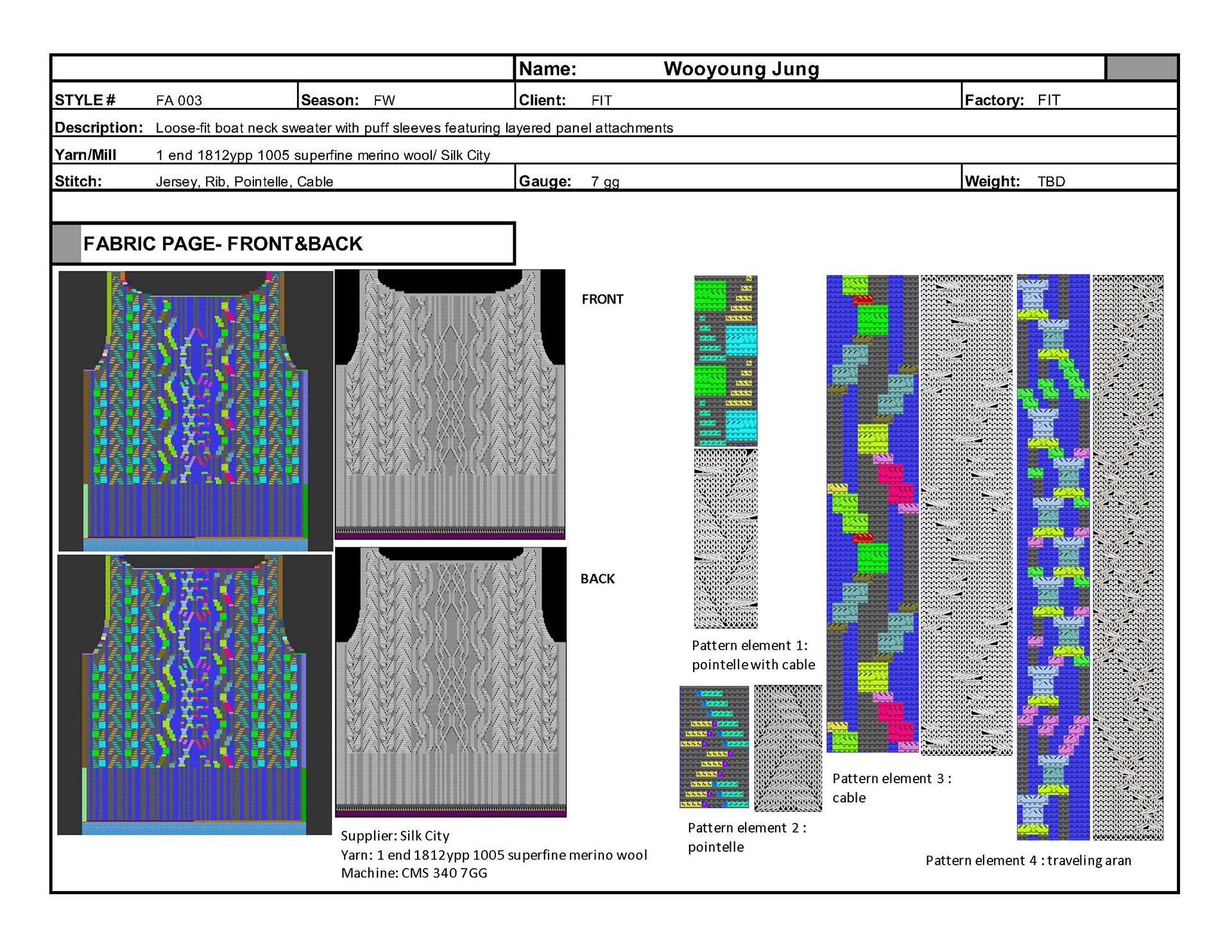 Name: Wooyoung Jung

STYLE # FA 003 Season: FW Client: FIT Factory: FIT

Description: Loose-fit boat neck sweater with puff sleeves featuring layered panel attachments

Yarn/Mill 1 end 1812ypp 1005 superfine merino wool/ Silk City

Stitch: Jersey, Rib, Pointelle, Cable Gauge: 7 gg Weight: TBD

FABRIC PAGE- FRONT&BACK

FRONT

BACK

Supplier: Silk City
Yarn: 1 end 1812ypp 1005 superfine merino wool
Machine: CMS 340 7GG

Pattern element 1: pointelle with cable

Pattern element 2 : pointelle

Pattern element 3 : cable

Pattern element 4 : traveling aran